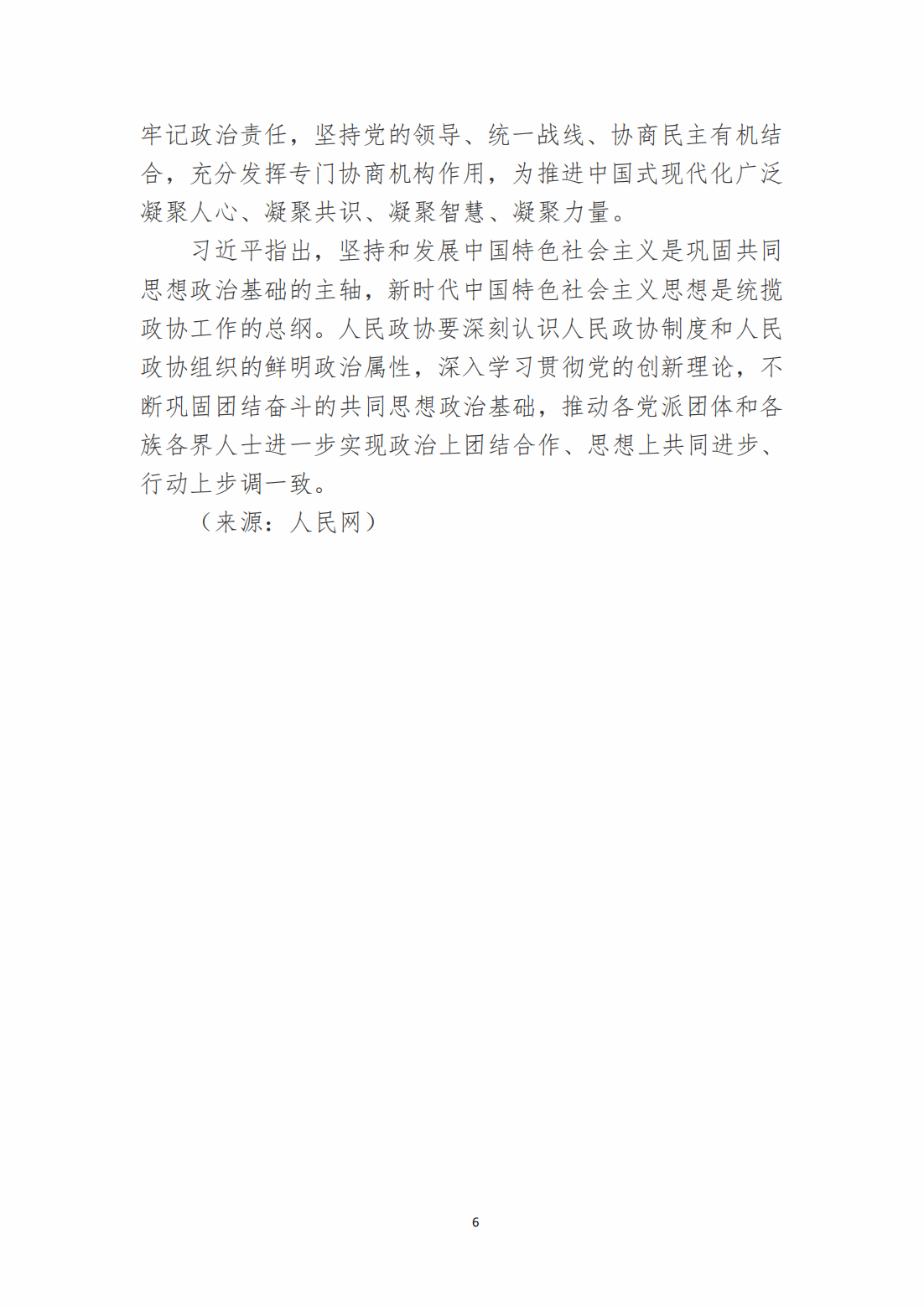 牢记政治责任，坚持党的领导、统一战线、协商民主有机结合，充分发挥专门协商机构作用，为推进中国式现代化广泛凝聚人心、凝聚共识、凝聚智慧、凝聚力量。

习近平指出，坚持和发展中国特色社会主义是巩固共同思想政治基础的主轴，新时代中国特色社会主义思想是统揽政协工作的总纲。人民政协要深刻认识人民政协制度和人民政协组织的鲜明政治属性，深入学习贯彻党的创新理论，不断巩固团结奋斗的共同思想政治基础，推动各党派团体和各族各界人士进一步实现政治上团结合作、思想上共同进步、行动上步调一致。

（来源：人民网）

6